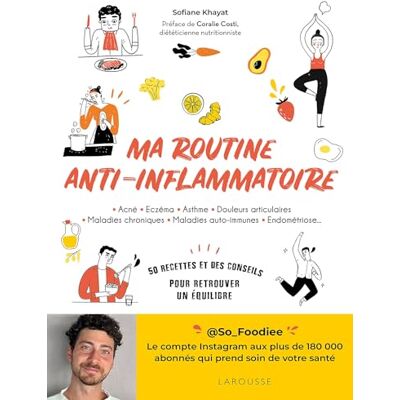 Sofiane Khayat

Préface de Coralie Costi, diététicienne nutritionniste

MA ROUTINE ANTI-INFLAMMATOIRE

• Acné • Eczéma • Asthme • Douleurs articulaires • Maladies chroniques • Maladies auto-immunes • Endométriose...

50 RECETTES ET DES CONSEILS POUR RETROUVER UN ÉQUILIBRE

@So_Foodiee

Le compte Instagram aux plus de 180 000 abonnés qui prend soin de votre santé

LAROUSSE